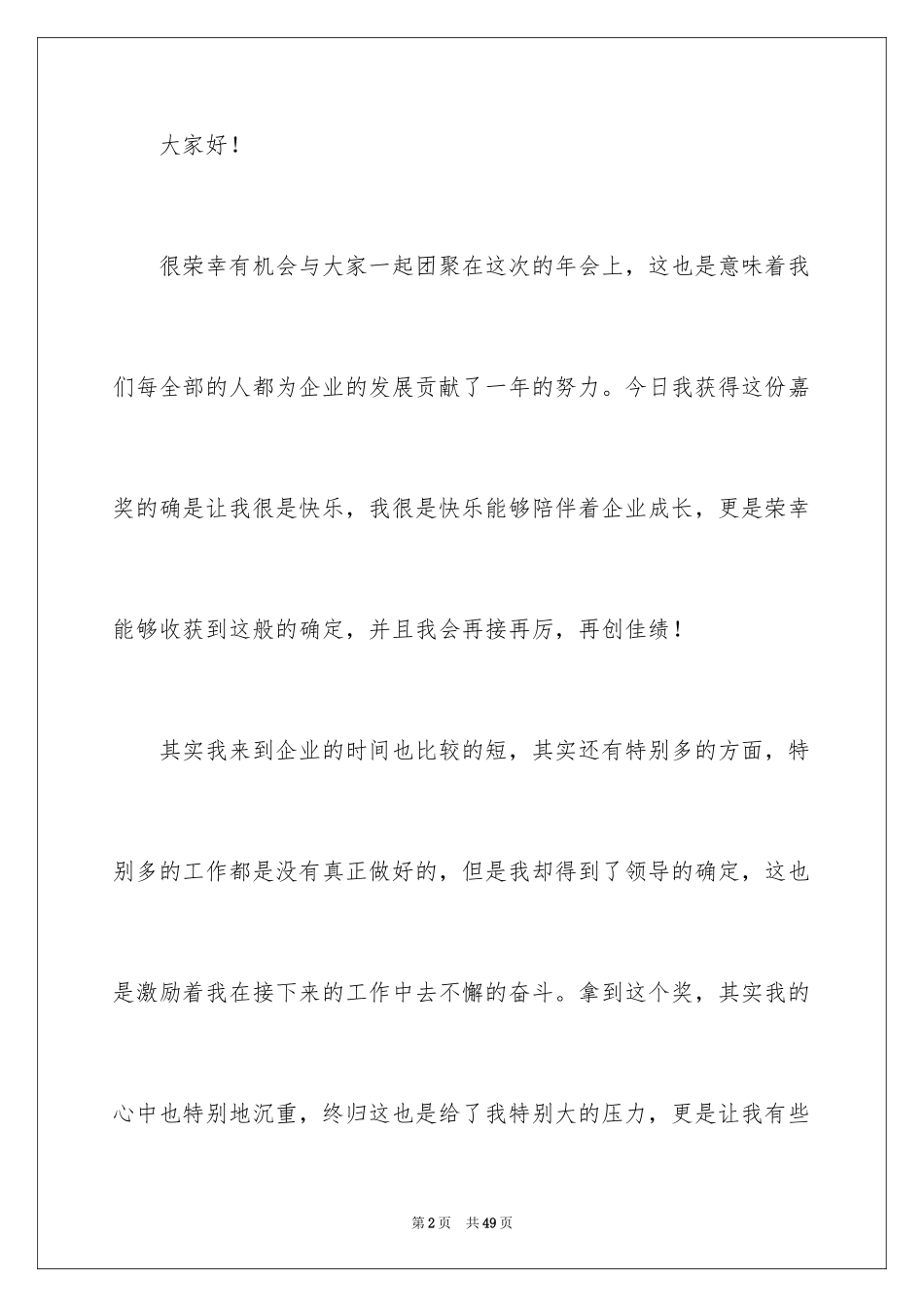 大家好！

很荣幸有机会与大家一起团聚在这次的年会上，这也是意味着我们每全部的人都为企业的发展贡献了一年的努力。今日我获得这份嘉奖的确是让我很是快乐，我很是快乐能够陪伴着企业成长，更是荣幸能够收获到这般的确定，并且我会再接再厉，再创佳绩！

其实我来到企业的时间也比较的短，其实还有特别多的方面，特别多的工作都是没有真正做好的，但是我却得到了领导的确定，这也是激励着我在接下来的工作中去不懈的奋斗。拿到这个奖，其实我的心中也特别地沉重，终归这也是给了我特别大的压力，更是让我有些

第2页 共49页